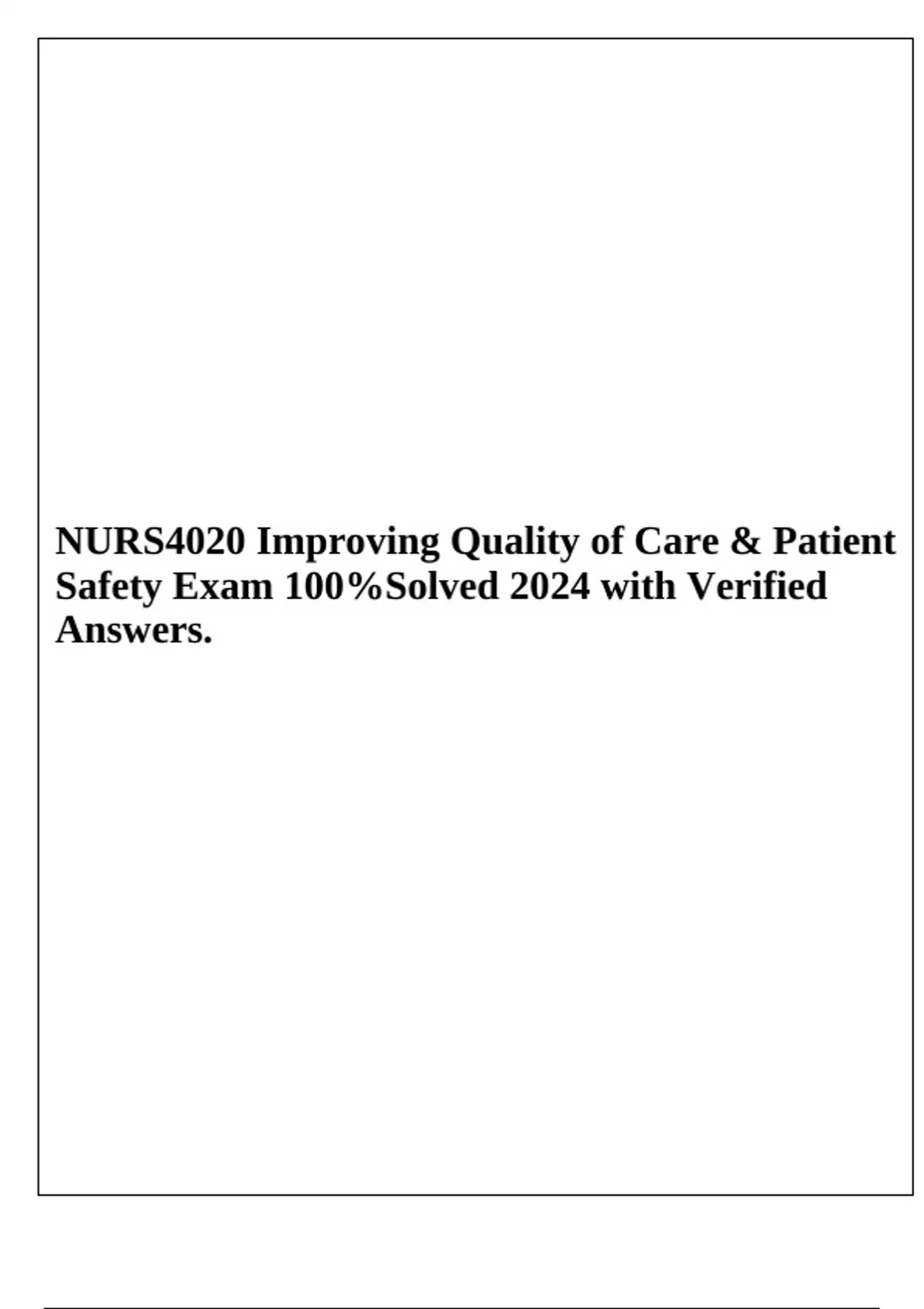 NURS4020 Improving Quality of Care & Patient Safety Exam 100%Solved 2024 with Verified Answers.